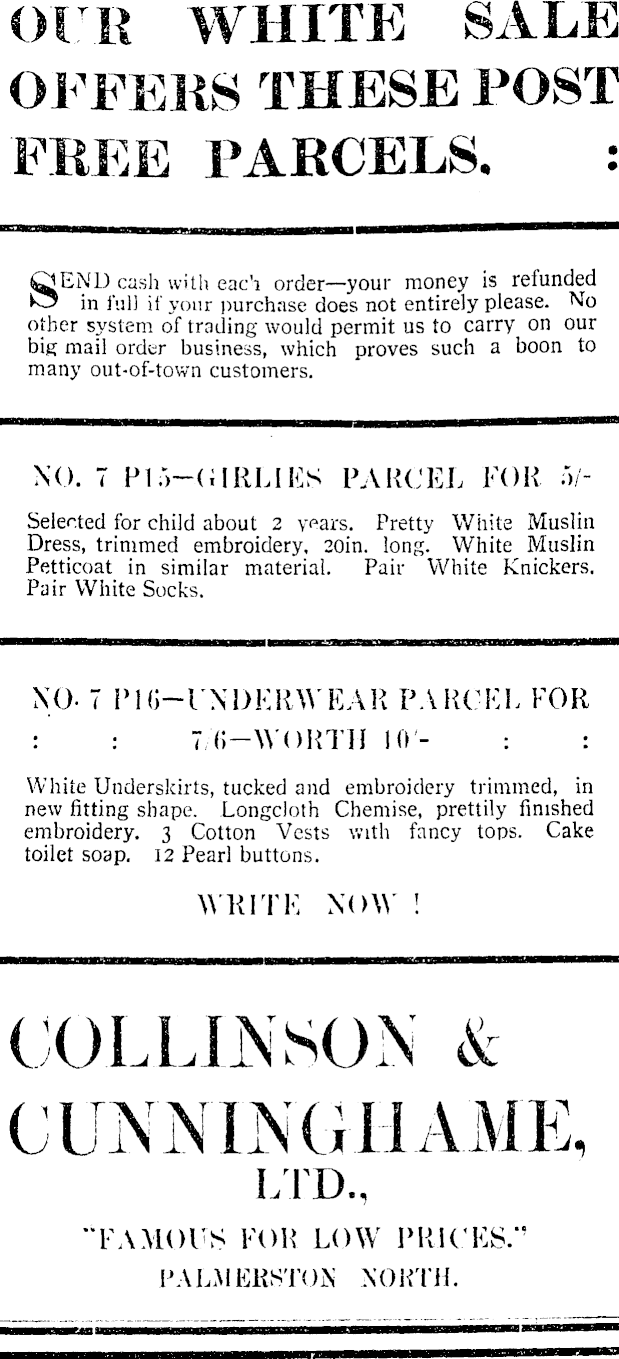 OUR WHITE SALE OFFERS THESE POST FREE PARCELS. :

SEND cash with each order—your money is refunded in full if your purchase does not entirely please. No other system of trading would permit us to carry on our big mail order business, which proves such a boon to many out-of-town customers.

NO. 7 P15—GIRLIES PARCEL FOR 5/-

Selected for child about 2 years. Pretty White Muslin Dress, trimmed embroidery, 20in. long. White Muslin Petticoat in similar material. Pair White Knickers. Pair White Socks.

NO. 7 P16—UNDERWEAR PARCEL FOR : : 7/6—WORTH 10/- : :

White Underskirts, tucked and embroidery trimmed, in new fitting shape. Longcloth Chemise, prettily finished embroidery. 3 Cotton Vests with fancy tops. Cake toilet soap. 12 Pearl buttons.

WRITE NOW !

COLLINSON & CUNNINGHAME, LTD.,

"FAMOUS FOR LOW PRICES."

PALMERSTON NORTH.